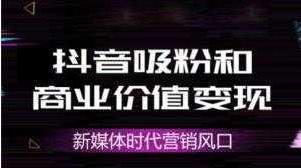 抖音吸粉和
商业价值变现

新媒体时代营销风口